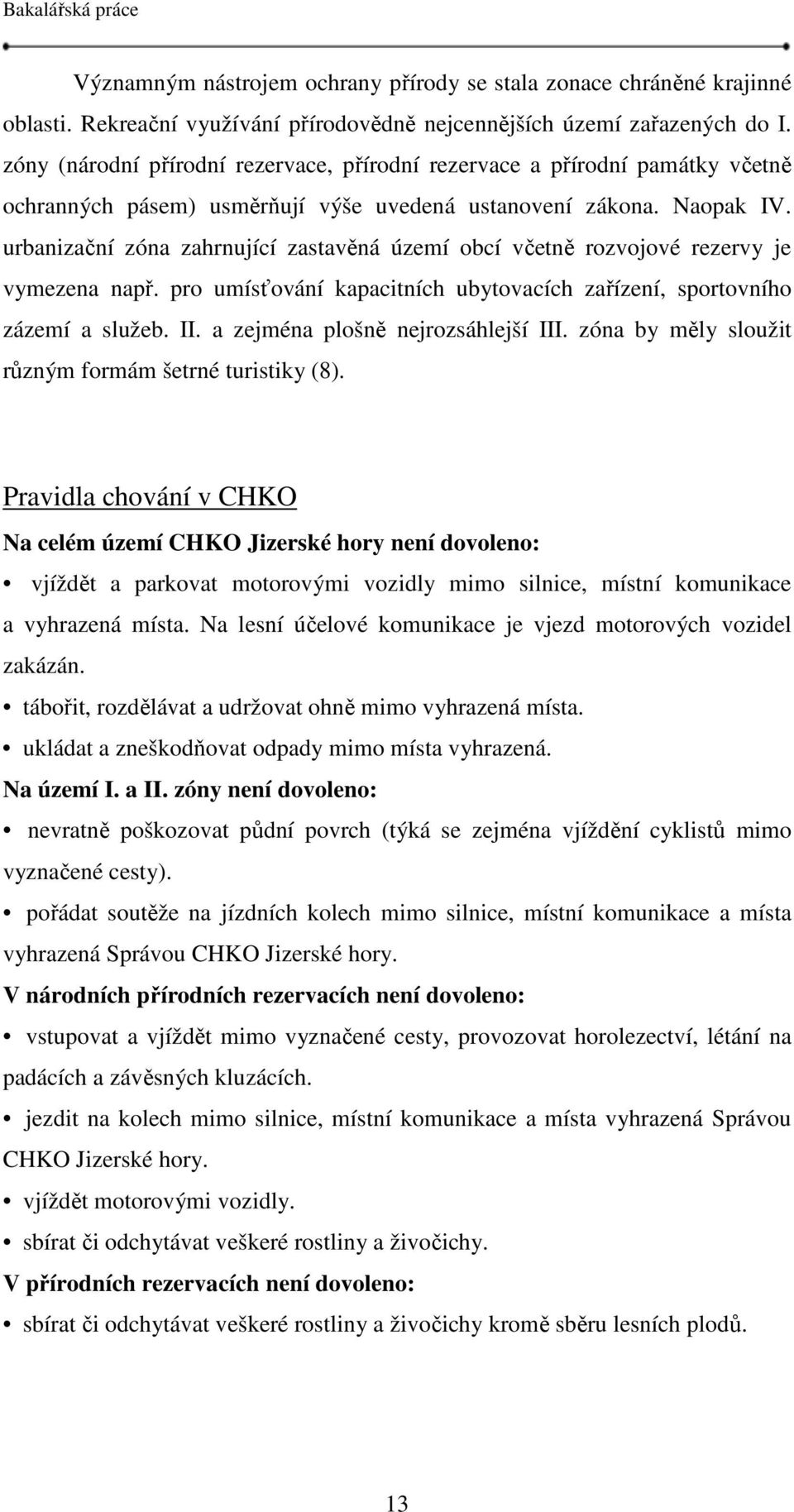 Bakalářská práce

Významným nástrojem ochrany přírody se stala zonace chráněné krajinné oblasti. Rekreační využívání přírodovědně nejcennějších území zařazených do I. zóny (národní přírodní rezervace, přírodní rezervace a přírodní památky včetně ochranných pásem) usměrňují výše uvedená ustanovení zákona. Naopak IV. urbanizační zóna zahrnující zastavěná území obcí včetně rozvojové rezervy je vymezena např. pro umísťování kapacitních ubytovacích zařízení, sportovního zázemí a služeb. II. a zejména plošně nejrozsáhlejší III. zóna by měly sloužit různým formám šetrné turistiky (8).

Pravidla chování v CHKO

Na celém území CHKO Jizerské hory není dovoleno:

• vjíždět a parkovat motorovými vozidly mimo silnice, místní komunikace a vyhrazená místa. Na lesní účelové komunikace je vjezd motorových vozidel zakázán.

• tábořit, rozdělávat a udržovat ohně mimo vyhrazená místa.

• ukládat a zneškodňovat odpady mimo místa vyhrazená.

Na území I. a II. zóny není dovoleno:

• nevratně poškozovat půdní povrch (týká se zejména vjíždění cyklistů mimo vyznačené cesty).

• pořádat soutěže na jízdních kolech mimo silnice, místní komunikace a místa vyhrazená Správou CHKO Jizerské hory.

V národních přírodních rezervacích není dovoleno:

• vstupovat a vjíždět mimo vyznačené cesty, provozovat horolezectví, létání na padácích a závěsných kluzácích.

• jezdit na kolech mimo silnice, místní komunikace a místa vyhrazená Správou CHKO Jizerské hory.

• vjíždět motorovými vozidly.

• sbírat či odchytávat veškeré rostliny a živočichy.

V přírodních rezervacích není dovoleno:

• sbírat či odchytávat veškeré rostliny a živočichy kromě sběru lesních plodů.

13